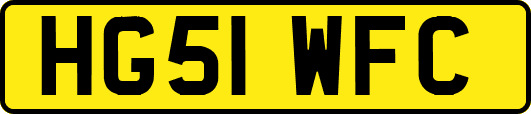 HG51 WFC